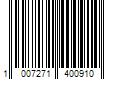 1 007271 400910